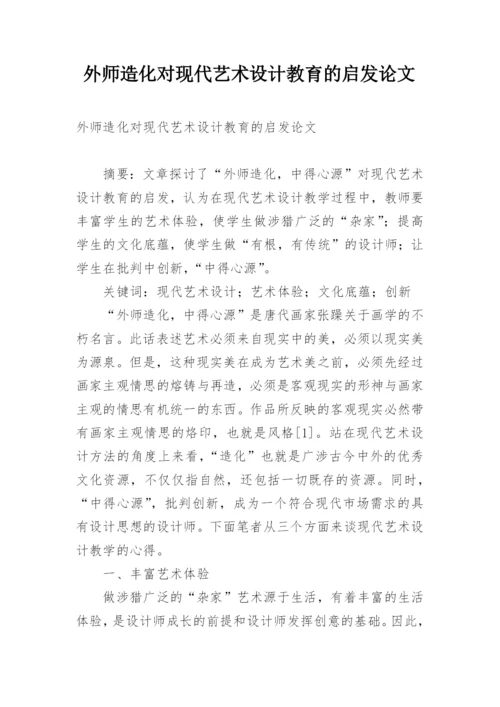 外师造化对现代艺术设计教育的启发论文

外师造化对现代艺术设计教育的启发论文

摘要：文章探讨了“外师造化，中得心源”对现代艺术设计教育的启发，认为在现代艺术设计教学过程中，教师要丰富学生的艺术体验，使学生做涉猎广泛的“杂家”；提高学生的文化底蕴，使学生做“有根，有传统”的设计师；让学生在批判中创新，“中得心源”。

关键词：现代艺术设计；艺术体验；文化底蕴；创新

“外师造化，中得心源”是唐代画家张璪关于画学的不朽名言。此话表述艺术必须来自现实中的美，必须以现实美为源泉。但是，这种现实美在成为艺术美之前，必须先经过画家主观情思的熔铸与再造，必须是客观现实的形神与画家主观的情思有机统一的东西。作品所反映的客观现实必然带有画家主观情思的烙印，也就是风格[1]。站在现代艺术设计方法的角度上来看，“造化”也就是广涉古今中外的优秀文化资源，不仅仅指自然，还包括一切既存的资源。同时，“中得心源”，批判创新，成为一个符合现代市场需求的具有设计思想的设计师。下面笔者从三个方面来谈现代艺术设计教学的心得。

一、丰富艺术体验

做涉猎广泛的“杂家”艺术源于生活，有着丰富的生活体验，是设计师成长的前提和设计师发挥创意的基础。因此，